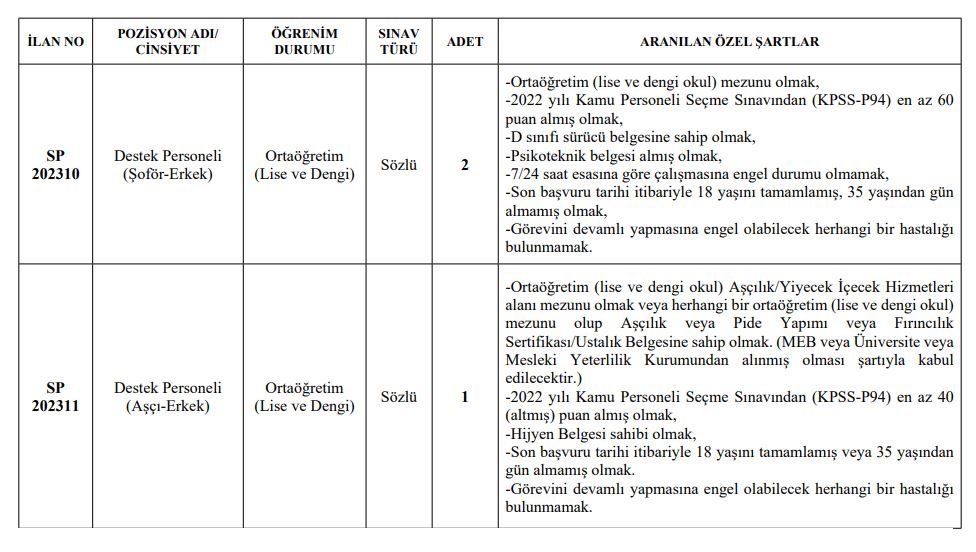 | İLAN NO | POZİSYON ADI/ CİNSİYET | ÖĞRENİM DURUMU | SINAV TÜRÜ | ADET | ARANILAN ÖZEL ŞARTLAR |
|---|---|---|---|---|---|
| SP 202310 | Destek Personeli (Şoför-Erkek) | Ortaöğretim (Lise ve Dengi) | Sözlü | 2 | -Ortaöğretim (lise ve dengi okul) mezunu olmak, -2022 yılı Kamu Personeli Seçme Sınavından (KPSS-P94) en az 60 puan almış olmak, -D sınıfı sürücü belgesine sahip olmak, -Psikoteknik belgesi almış olmak, -7/24 saat esasına göre çalışmasına engel durumu olmamak, -Son başvuru tarihi itibariyle 18 yaşını tamamlamış, 35 yaşından gün almamış olmak, -Görevini devamlı yapmasına engel olabilecek herhangi bir hastalığı bulunmamak. |
| SP 202311 | Destek Personeli (Aşçı-Erkek) | Ortaöğretim (Lise ve Dengi) | Sözlü | 1 | -Ortaöğretim (lise ve dengi okul) Aşçılık/Yiyecek İçecek Hizmetleri alanı mezunu olmak veya herhangi bir ortaöğretim (lise ve dengi okul) mezunu olup Aşçılık veya Pide Yapımı veya Fırıncılık Sertifikası/Ustalık Belgesine sahip olmak. (MEB veya Üniversite veya Mesleki Yeterlilik Kurumundan alınmış olması şartıyla kabul edilecektir.) -2022 yılı Kamu Personeli Seçme Sınavından (KPSS-P94) en az 40 (altmış) puan almış olmak, -Hijyen Belgesi sahibi olmak, -Son başvuru tarihi itibariyle 18 yaşını tamamlamış veya 35 yaşından gün almamış olmak. -Görevini devamlı yapmasına engel olabilecek herhangi bir hastalığı bulunmamak. |